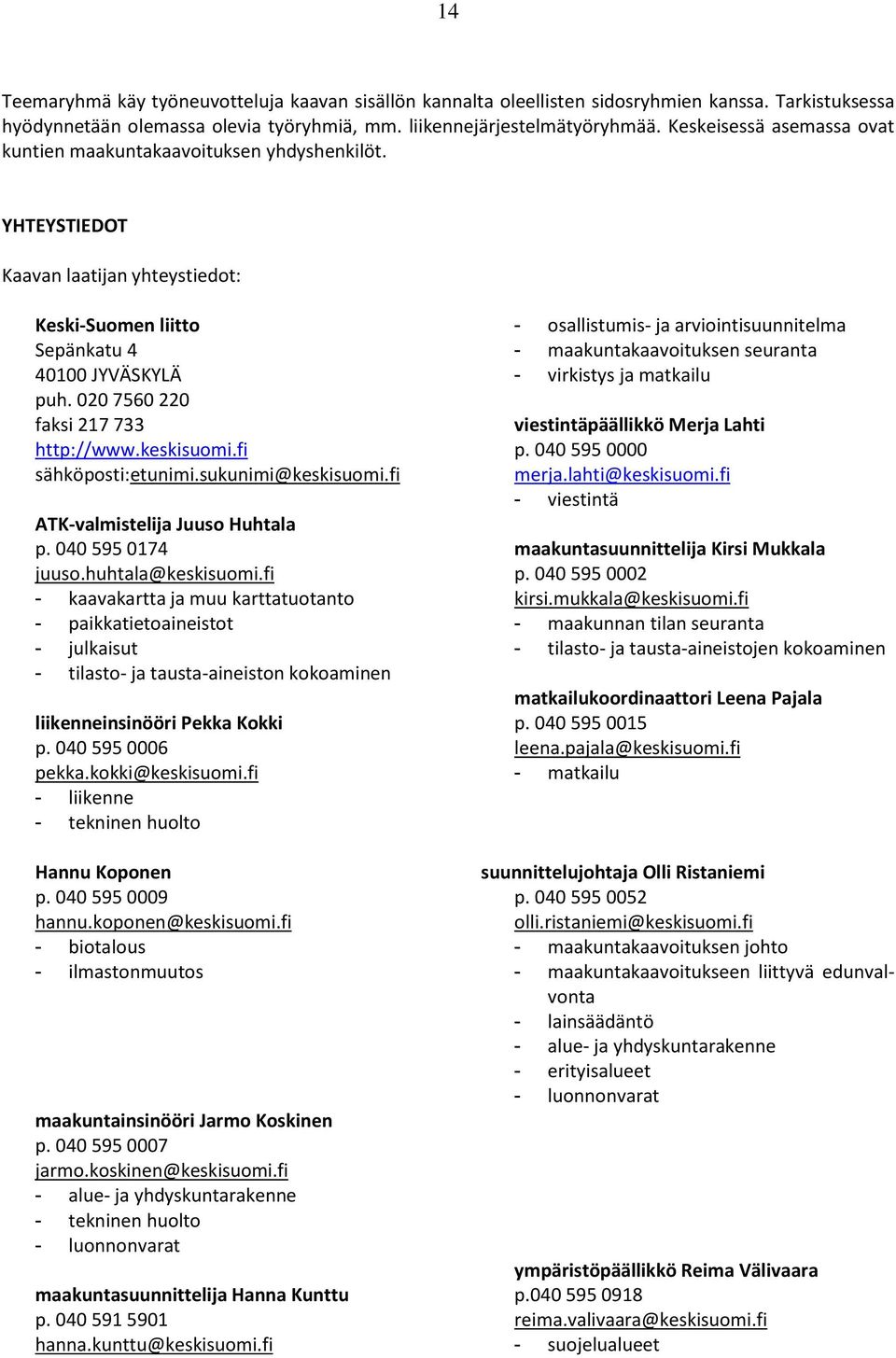 14

Teemaryhmä käy työneuvotteluja kaavan sisällön kannalta oleellisten sidosryhmien kanssa. Tarkistuksessa hyödynnetään olemassa olevia työryhmiä, mm. liikennejärjestelmätyöryhmää. Keskeisessä asemassa ovat kuntien maakuntakaavoituksen yhdyshenkilöt.

YHTEYSTIEDOT

Kaavan laatijan yhteystiedot:

Keski-Suomen liitto
Sepänkatu 4
40100 JYVÄSKYLÄ
puh. 020 7560 220
faksi 217 733
http://www.keskisuomi.fi
sähköposti:etunimi.sukunimi@keskisuomi.fi

ATK-valmistelija Juuso Huhtala
p. 040 595 0174
juuso.huhtala@keskisuomi.fi
- kaavakartta ja muu karttatuotanto
- paikkatietoaineistot
- julkaisut
- tilasto- ja tausta-aineiston kokoaminen

liikenneinsinööri Pekka Kokki
p. 040 595 0006
pekka.kokki@keskisuomi.fi
- liikenne
- tekninen huolto

Hannu Koponen
p. 040 595 0009
hannu.koponen@keskisuomi.fi
- biotalous
- ilmastonmuutos

maakuntainsinööri Jarmo Koskinen
p. 040 595 0007
jarmo.koskinen@keskisuomi.fi
- alue- ja yhdyskuntarakenne
- tekninen huolto
- luonnonvarat

maakuntasuunnittelija Hanna Kunttu
p. 040 591 5901
hanna.kunttu@keskisuomi.fi

- osallistumis- ja arviointisuunnitelma
- maakuntakaavoituksen seuranta
- virkistys ja matkailu

viestintäpäällikkö Merja Lahti
p. 040 595 0000
merja.lahti@keskisuomi.fi
- viestintä

maakuntasuunnittelija Kirsi Mukkala
p. 040 595 0002
kirsi.mukkala@keskisuomi.fi
- maakunnan tilan seuranta
- tilasto- ja tausta-aineistojen kokoaminen

matkailukoordinaattori Leena Pajala
p. 040 595 0015
leena.pajala@keskisuomi.fi
- matkailu

suunnittelujohtaja Olli Ristaniemi
p. 040 595 0052
olli.ristaniemi@keskisuomi.fi
- maakuntakaavoituksen johto
- maakuntakaavoitukseen liittyvä edunvalvonta
- lainsäädäntö
- alue- ja yhdyskuntarakenne
- erityisalueet
- luonnonvarat

ympäristöpäällikkö Reima Välivaara
p.040 595 0918
reima.valivaara@keskisuomi.fi
- suojelualueet